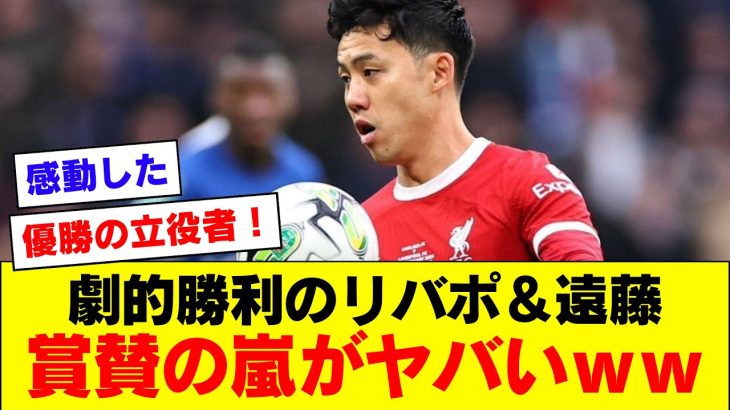 感動した

優勝の立役者！

Exp

劇的勝利のリバポ＆遠藤
賞賛の嵐がヤバいｗｗ